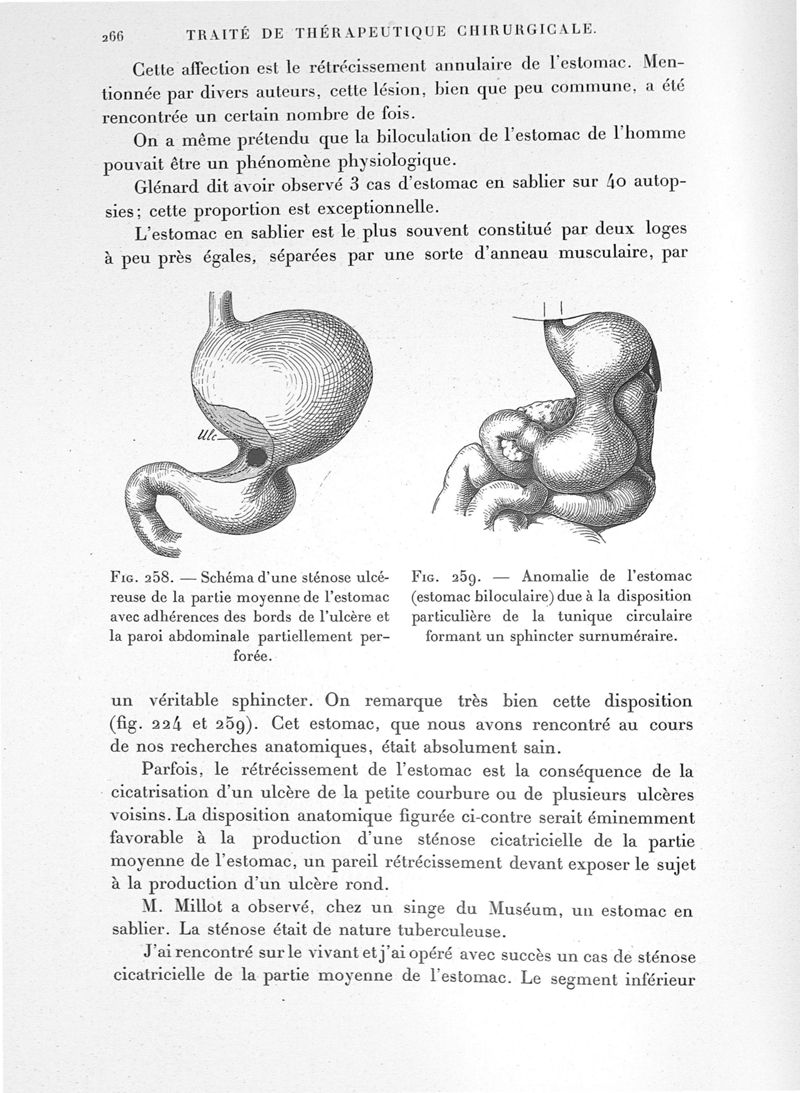 266 TRAITÉ DE THÉRAPEUTIQUE CHIRURGICALE.

Cette affection est le rétrécissement annulaire de l'estomac. Mentionnée par divers auteurs, cette lésion, bien que peu commune, a été rencontrée un certain nombre de fois.

On a même prétendu que la biloculation de l'estomac de l'homme pouvait être un phénomène physiologique.

Glénard dit avoir observé 3 cas d'estomac en sablier sur 40 autopsies; cette proportion est exceptionnelle.

L'estomac en sablier est le plus souvent constitué par deux loges à peu près égales, séparées par une sorte d'anneau musculaire, par

Ulc

Fig. 258. — Schéma d'une sténose ulcéreuse de la partie moyenne de l'estomac avec adhérences des bords de l'ulcère et la paroi abdominale partiellement perforée.

Fig. 259. — Anomalie de l'estomac (estomac biloculaire) due à la disposition particulière de la tunique circulaire formant un sphincter surnuméraire.

un véritable sphincter. On remarque très bien cette disposition (fig. 224 et 259). Cet estomac, que nous avons rencontré au cours de nos recherches anatomiques, était absolument sain.

Parfois, le rétrécissement de l'estomac est la conséquence de la cicatrisation d'un ulcère de la petite courbure ou de plusieurs ulcères voisins. La disposition anatomique figurée ci-contre serait éminemment favorable à la production d'une sténose cicatricielle de la partie moyenne de l'estomac, un pareil rétrécissement devant exposer le sujet à la production d'un ulcère rond.

M. Millot a observé, chez un singe du Muséum, un estomac en sablier. La sténose était de nature tuberculeuse.

J'ai rencontré sur le vivant et j'ai opéré avec succès un cas de sténose cicatricielle de la partie moyenne de l'estomac. Le segment inférieur